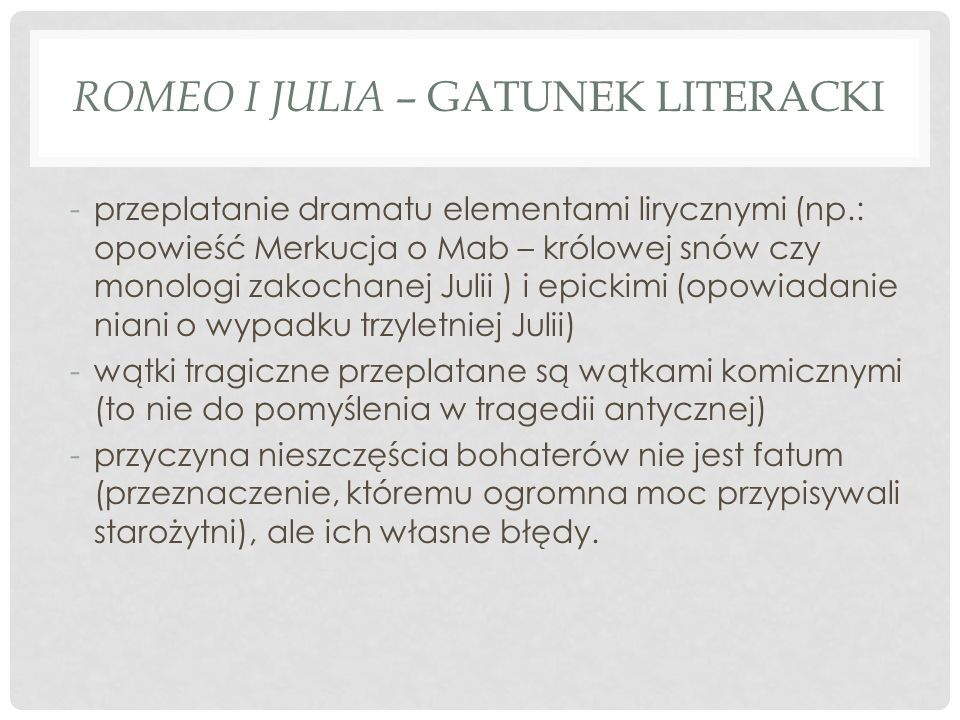 ROMEO I JULIA – GATUNEK LITERACKI

- przeplatanie dramatu elementami lirycznymi (np.: opowieść Merkucja o Mab – królowej snów czy monologi zakochanej Julii ) i epickimi (opowiadanie niani o wypadku trzyletniej Julii)
- wątki tragiczne przeplatane są wątkami komicznymi (to nie do pomyślenia w tragedii antycznej)
- przyczyna nieszczęścia bohaterów nie jest fatum (przeznaczenie, któremu ogromna moc przypisywali starożytni), ale ich własne błędy.